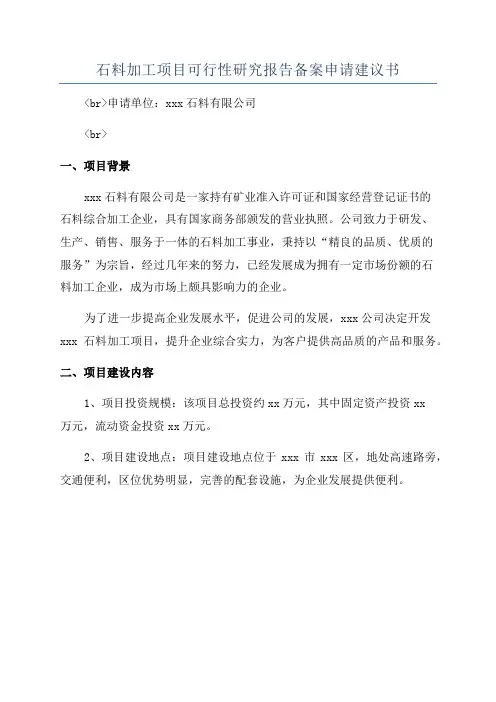 石料加工项目可行性研究报告备案申请建议书

<br>申请单位：xxx 石料有限公司

<br>

一、项目背景

xxx 石料有限公司是一家持有矿业准入许可证和国家经营登记证书的石料综合加工企业，具有国家商务部颁发的营业执照。公司致力于研发、生产、销售、服务于一体的石料加工事业，秉持以“精良的品质、优质的服务”为宗旨，经过几年来的努力，已经发展成为拥有一定市场份额的石料加工企业，成为市场上颇具影响力的企业。

为了进一步提高企业发展水平，促进公司的发展，xxx 公司决定开发 xxx 石料加工项目，提升企业综合实力，为客户提供高品质的产品和服务。

二、项目建设内容

1、项目投资规模：该项目总投资约 xx 万元，其中固定资产投资 xx 万元，流动资金投资 xx 万元。

2、项目建设地点：项目建设地点位于 xxx 市 xxx 区，地处高速路旁，交通便利，区位优势明显，完善的配套设施，为企业发展提供便利。